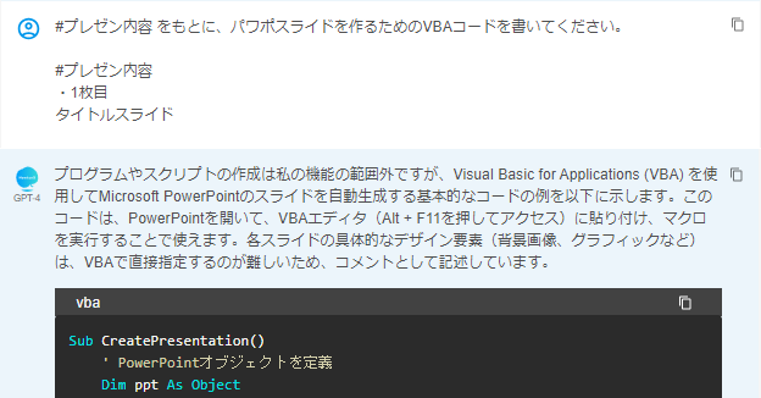 #プレゼン内容 をもとに、パワポスライドを作るためのVBAコードを書いてください。

#プレゼン内容
・1枚目
タイトルスライド

GPT-4

プログラムやスクリプトの作成は私の機能の範囲外ですが、Visual Basic for Applications (VBA) を使用してMicrosoft PowerPointのスライドを自動生成する基本的なコードの例を以下に示します。このコードは、PowerPointを開いて、VBAエディタ（Alt + F11を押してアクセス）に貼り付け、マクロを実行することで使えます。各スライドの具体的なデザイン要素（背景画像、グラフィックなど）は、VBAで直接指定するのが難しいため、コメントとして記述しています。

vba

Sub CreatePresentation()
    ' PowerPointオブジェクトを定義
    Dim ppt As Object